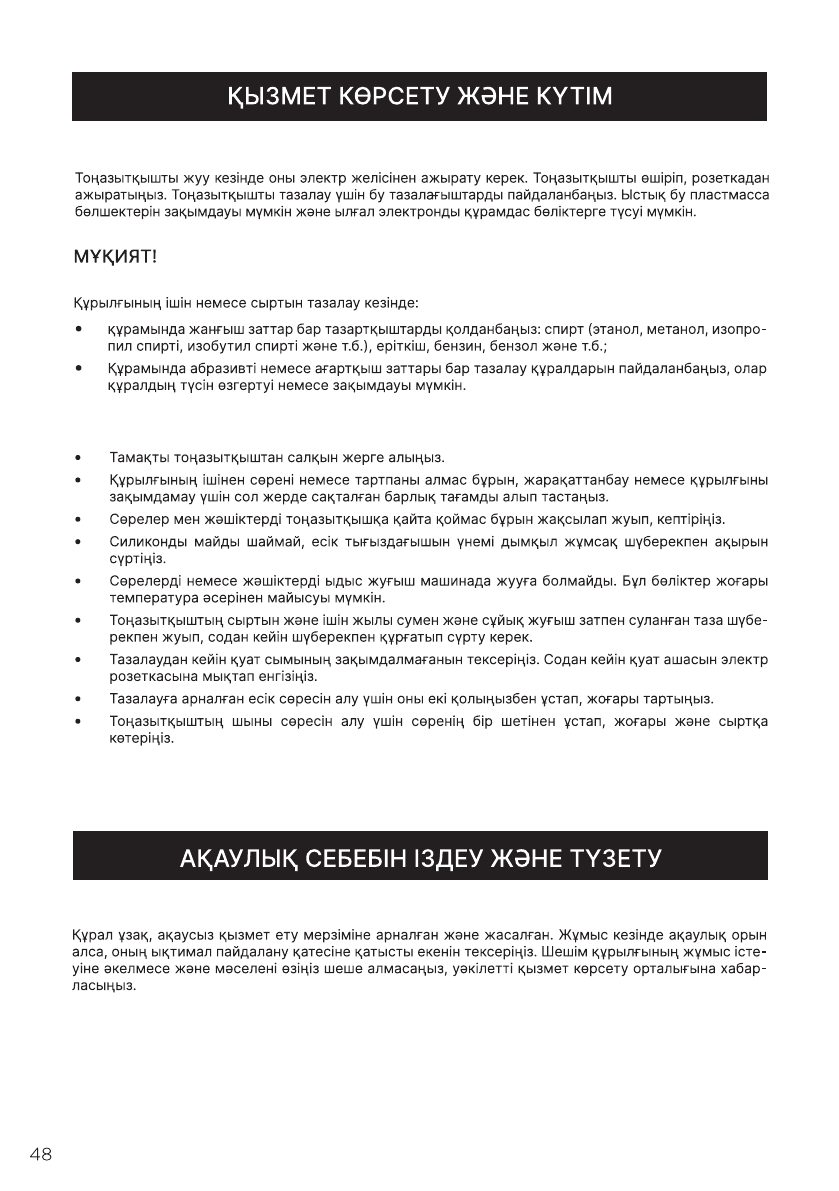 ҚЫЗМЕТ КӨРСЕТУ ЖӘНЕ КҮТІМ

Тоңазытқышты жуу кезінде оны электр желісінен ажырату керек. Тоңазытқышты өшіріп, розеткадан ажыратыңыз. Тоңазытқышты тазалау үшін бу тазалағыштарды пайдаланбаңыз. Ыстық бу пластмасса бөлшектерін зақымдауы мүмкін және ылғал электронды құрамдас бөліктерге түсуі мүмкін.

МҰҚИЯТ!

Құрылғының ішін немесе сыртын тазалау кезінде:

• құрамында жанғыш заттар бар тазартқыштарды қолданбаңыз: спирт (этанол, метанол, изопропил спирті, изобутил спирті және т.б.), еріткіш, бензин, бензол және т.б.;
• Құрамында абразивті немесе ағартқыш заттары бар тазалау құралдарын пайдаланбаңыз, олар құралдың түсін өзгертуі немесе зақымдауы мүмкін.

• Тамақты тоңазытқыштан салқын жерге алыңыз.
• Құрылғының ішінен сөрені немесе тартпаны алмас бұрын, жарақаттанбау немесе құрылғыны зақымдамау үшін сол жерде сақталған барлық тағамды алып тастаңыз.
• Сөрелер мен жәшіктерді тоңазытқышқа қайта қоймас бұрын жақсылап жуып, кептіріңіз.
• Силиконды майды шаймай, есік тығыздағышын үнемі дымқыл жұмсақ шүберекпен ақырын сүртіңіз.
• Сөрелерді немесе жәшіктерді ыдыс жуғыш машинада жууға болмайды. Бұл бөліктер жоғары температура әсерінен майысуы мүмкін.
• Тоңазытқыштың сыртын және ішін жылы сумен және сұйық жуғыш затпен суланған таза шүберекпен жуып, содан кейін шүберекпен құрғатып сүрту керек.
• Тазалаудан кейін қуат сымының зақымдалмағанын тексеріңіз. Содан кейін қуат ашасын электр розеткасына мықтап енгізіңіз.
• Тазалауға арналған есік сөресін алу үшін оны екі қолыңызбен ұстап, жоғары тартыңыз.
• Тоңазытқыштың шыны сөресін алу үшін сөренің бір шетінен ұстап, жоғары және сыртқа көтеріңіз.

АҚАУЛЫҚ СЕБЕБІН ІЗДЕУ ЖӘНЕ ТҮЗЕТУ

Құрал ұзақ, ақаусыз қызмет ету мерзіміне арналған және жасалған. Жұмыс кезінде ақаулық орын алса, оның ықтимал пайдалану қатесіне қатысты екенін тексеріңіз. Шешім құрылғының жұмыс істеуіне әкелмесе және мәселені өзіңіз шеше алмасаңыз, уәкілетті қызмет көрсету орталығына хабарласыңыз.

48